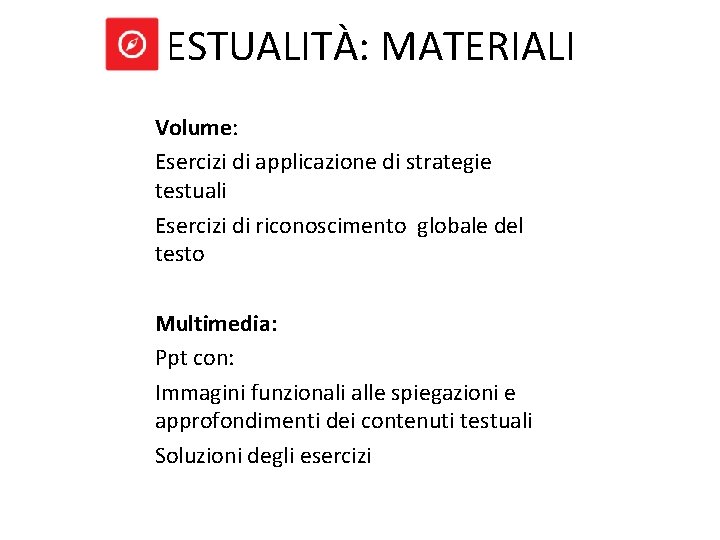 ESTUALITÀ: MATERIALI

Volume:

Esercizi di applicazione di strategie testuali

Esercizi di riconoscimento globale del testo

Multimedia:

Ppt con:

Immagini funzionali alle spiegazioni e approfondimenti dei contenuti testuali

Soluzioni degli esercizi